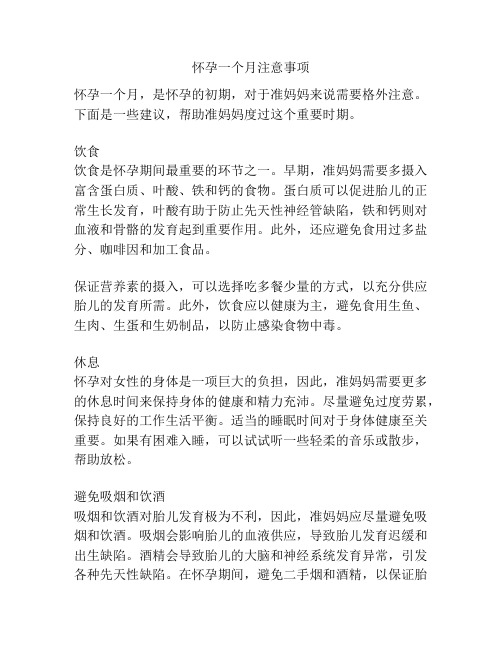 怀孕一个月注意事项

怀孕一个月，是怀孕的初期，对于准妈妈来说需要格外注意。下面是一些建议，帮助准妈妈度过这个重要时期。

饮食
饮食是怀孕期间最重要的环节之一。早期，准妈妈需要多摄入富含蛋白质、叶酸、铁和钙的食物。蛋白质可以促进胎儿的正常生长发育，叶酸有助于防止先天性神经管缺陷，铁和钙则对血液和骨骼的发育起到重要作用。此外，还应避免食用过多盐分、咖啡因和加工食品。

保证营养素的摄入，可以选择吃多餐少量的方式，以充分供应胎儿的发育所需。此外，饮食应以健康为主，避免食用生鱼、生肉、生蛋和生奶制品，以防止感染食物中毒。

休息
怀孕对女性的身体是一项巨大的负担，因此，准妈妈需要更多的休息时间来保持身体的健康和精力充沛。尽量避免过度劳累，保持良好的工作生活平衡。适当的睡眠时间对于身体健康至关重要。如果有困难入睡，可以试试听一些轻柔的音乐或散步，帮助放松。

避免吸烟和饮酒
吸烟和饮酒对胎儿发育极为不利，因此，准妈妈应尽量避免吸烟和饮酒。吸烟会影响胎儿的血液供应，导致胎儿发育迟缓和出生缺陷。酒精会导致胎儿的大脑和神经系统发育异常，引发各种先天性缺陷。在怀孕期间，避免二手烟和酒精，以保证胎